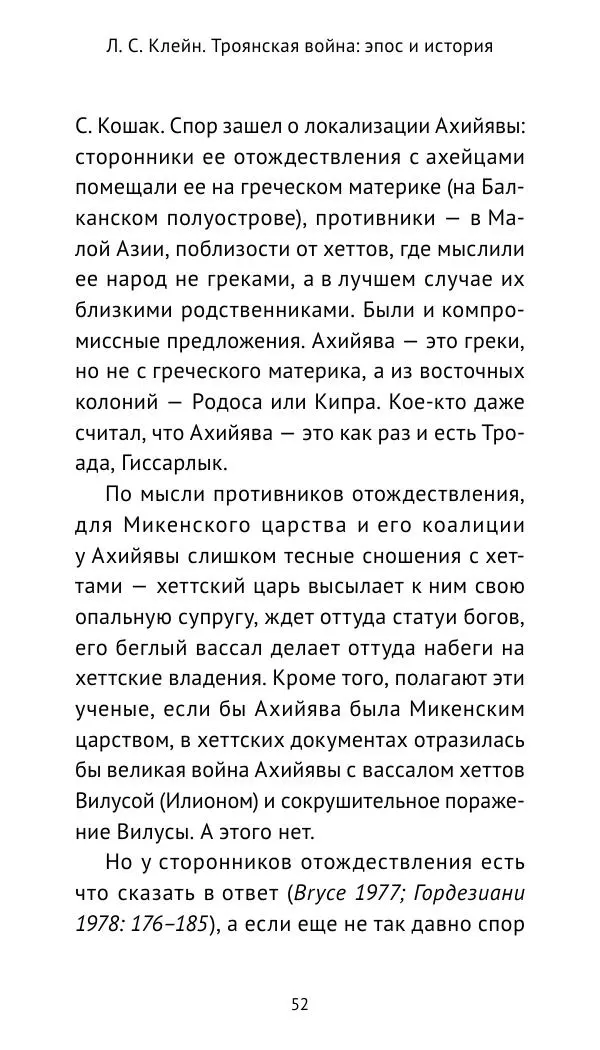 Л. С. Клейн. Троянская война: эпос и история

С. Кошак. Спор зашел о локализации Ахийявы: сторонники ее отождествления с ахейцами помещали ее на греческом материке (на Балканском полуострове), противники — в Малой Азии, поблизости от хеттов, где мыслили ее народ не греками, а в лучшем случае их близкими родственниками. Были и компромиссные предложения. Ахийява — это греки, но не с греческого материка, а из восточных колоний — Родоса или Кипра. Кое-кто даже считал, что Ахийява — это как раз и есть Троада, Гиссарлык.

По мысли противников отождествления, для Микенского царства и его коалиции у Ахийявы слишком тесные сношения с хеттами — хеттский царь высылает к ним свою опальную супругу, ждет оттуда статуи богов, его беглый вассал делает оттуда набеги на хеттские владения. Кроме того, полагают эти ученые, если бы Ахийява была Микенским царством, в хеттских документах отразилась бы великая война Ахийявы с вассалом хеттов Вилусой (Илионом) и сокрушительное поражение Вилусы. А этого нет.

Но у сторонников отождествления есть что сказать в ответ (Bryce 1977; Гордезиани 1978: 176–185), а если еще не так давно спор

52